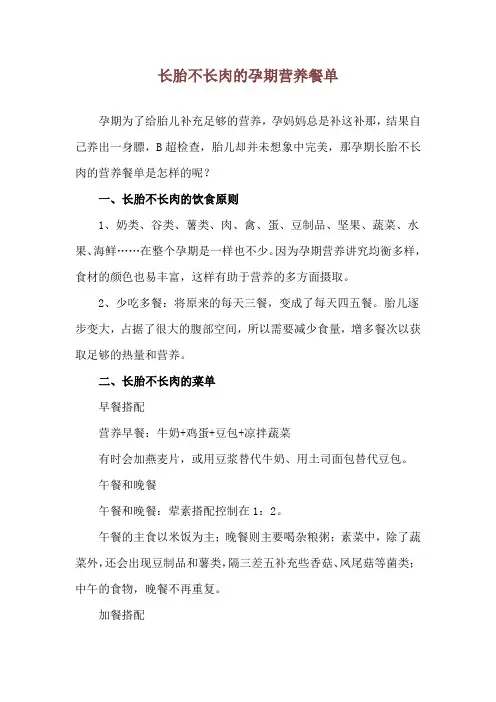 长胎不长肉的孕期营养餐单

孕期为了给胎儿补充足够的营养，孕妈妈总是补这补那，结果自己养出一身膘，B超检查，胎儿却并未想象中完美，那孕期长胎不长肉的营养餐单是怎样的呢？

一、长胎不长肉的饮食原则

1、奶类、谷类、薯类、肉、禽、蛋、豆制品、坚果、蔬菜、水果、海鲜……在整个孕期是一样也不少。因为孕期营养讲究均衡多样，食材的颜色也易丰富，这样有助于营养的多方面摄取。

2、少吃多餐：将原来的每天三餐，变成了每天四五餐。胎儿逐步变大，占据了很大的腹部空间，所以需要减少食量，增多餐次以获取足够的热量和营养。

二、长胎不长肉的菜单

早餐搭配

营养早餐：牛奶+鸡蛋+豆包+凉拌蔬菜

有时会加燕麦片，或用豆浆替代牛奶、用土司面包替代豆包。

午餐和晚餐

午餐和晚餐：荤素搭配控制在1：2。

午餐的主食以米饭为主；晚餐则主要喝杂粮粥；素菜中，除了蔬菜外，还会出现豆制品和薯类，隔三差五补充些香菇、凤尾菇等菌类；中午的食物，晚餐不再重复。

加餐搭配